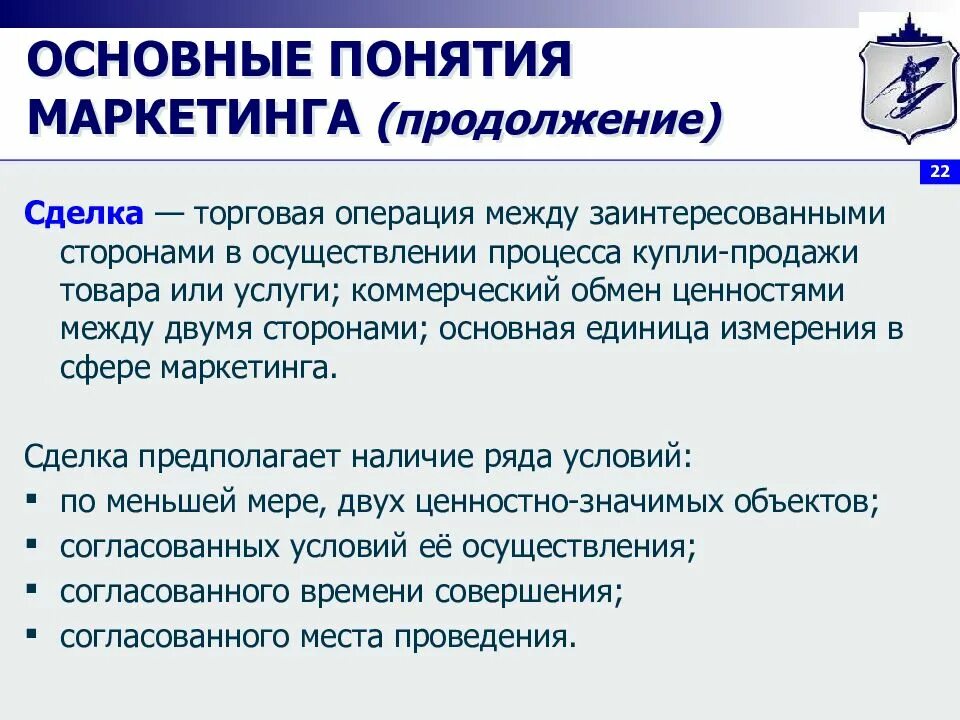 ОСНОВНЫЕ ПОНЯТИЯ МАРКЕТИНГА (продолжение)

22

Сделка — торговая операция между заинтересованными сторонами в осуществлении процесса купли-продажи товара или услуги; коммерческий обмен ценностями между двумя сторонами; основная единица измерения в сфере маркетинга.

Сделка предполагает наличие ряда условий:
▪ по меньшей мере, двух ценностно-значимых объектов;
▪ согласованных условий её осуществления;
▪ согласованного времени совершения;
▪ согласованного места проведения.